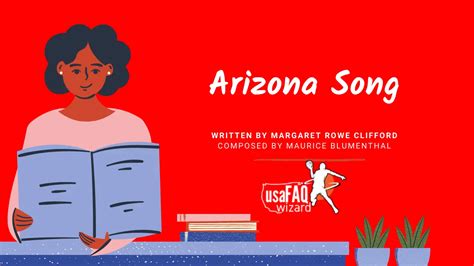 Arizona Song

WRITTEN BY MARGARET ROWE CLIFFORD
COMPOSED BY MAURICE BLUMENTHAL

usaFAQ wizard